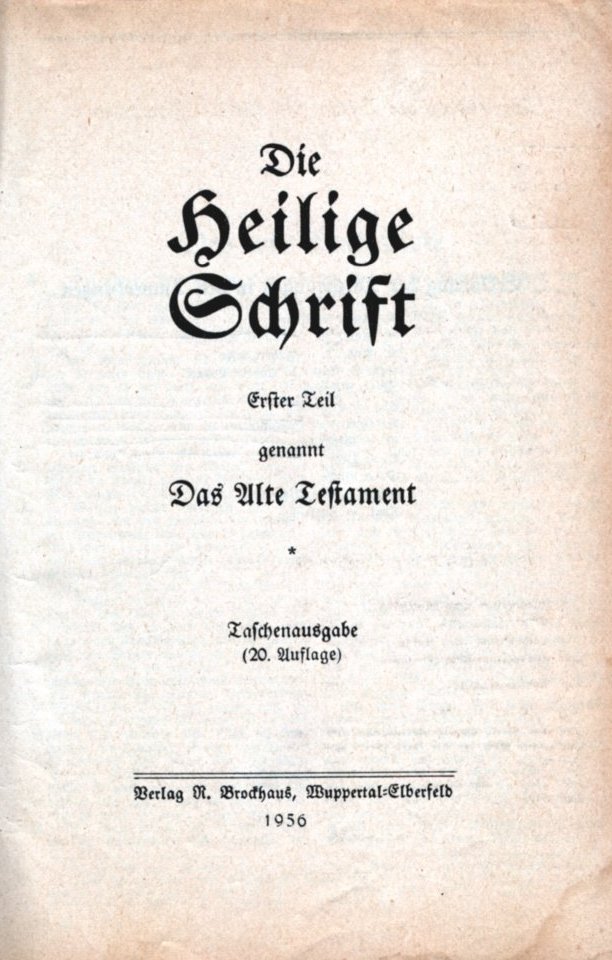 Die
Heilige
Schrift

Erster Teil

genannt

Das Alte Testament

*

Taschenausgabe
(20. Auflage)

Verlag R. Brockhaus, Wuppertal-Elberfeld
1956